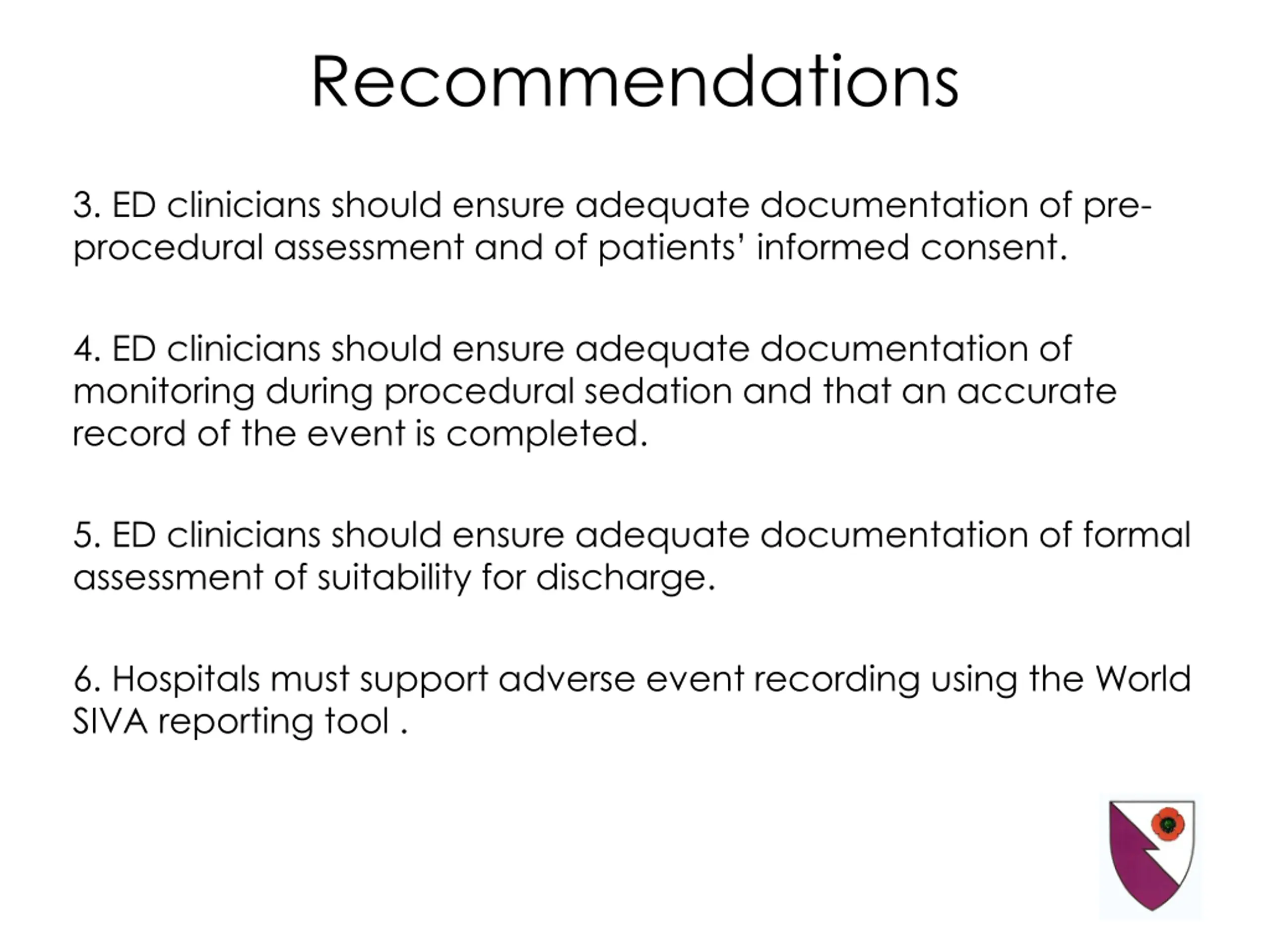 Recommendations

3. ED clinicians should ensure adequate documentation of pre-procedural assessment and of patients' informed consent.

4. ED clinicians should ensure adequate documentation of monitoring during procedural sedation and that an accurate record of the event is completed.

5. ED clinicians should ensure adequate documentation of formal assessment of suitability for discharge.

6. Hospitals must support adverse event recording using the World SIVA reporting tool .